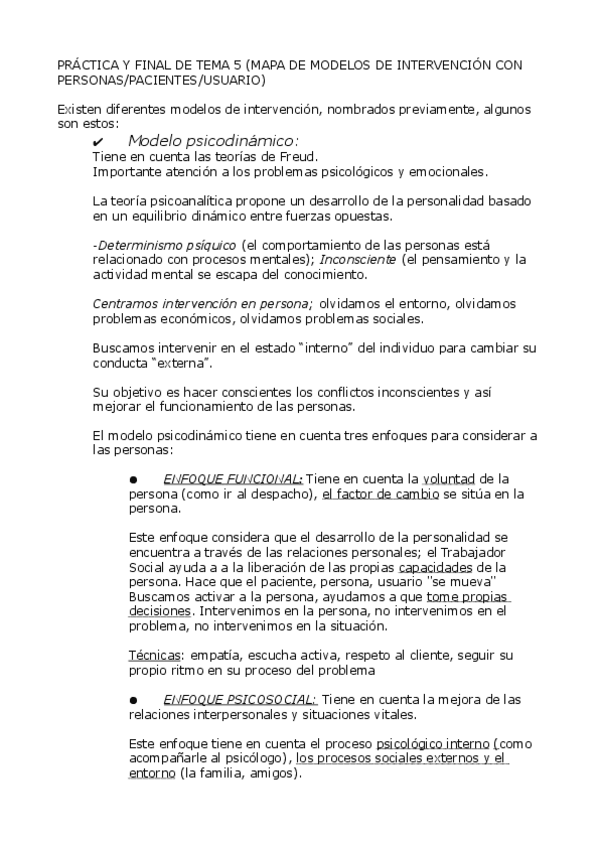 PRÁCTICA Y FINAL DE TEMA 5 (MAPA DE MODELOS DE INTERVENCIÓN CON PERSONAS/PACIENTES/USUARIO)

Existen diferentes modelos de intervención, nombrados previamente, algunos son estos:

✔ Modelo psicodinámico:
Tiene en cuenta las teorías de Freud.
Importante atención a los problemas psicológicos y emocionales.

La teoría psicoanalítica propone un desarrollo de la personalidad basado en un equilibrio dinámico entre fuerzas opuestas.

-Determinismo psíquico (el comportamiento de las personas está relacionado con procesos mentales); Inconsciente (el pensamiento y la actividad mental se escapa del conocimiento.

Centramos intervención en persona; olvidamos el entorno, olvidamos problemas económicos, olvidamos problemas sociales.

Buscamos intervenir en el estado "interno" del individuo para cambiar su conducta "externa".

Su objetivo es hacer conscientes los conflictos inconscientes y así mejorar el funcionamiento de las personas.

El modelo psicodinámico tiene en cuenta tres enfoques para considerar a las personas:

● ENFOQUE FUNCIONAL: Tiene en cuenta la voluntad de la persona (como ir al despacho), el factor de cambio se sitúa en la persona.

Este enfoque considera que el desarrollo de la personalidad se encuentra a través de las relaciones personales; el Trabajador Social ayuda a a la liberación de las propias capacidades de la persona. Hace que el paciente, persona, usuario "se mueva" Buscamos activar a la persona, ayudamos a que tome propias decisiones. Intervenimos en la persona, no intervenimos en el problema, no intervenimos en la situación.

Técnicas: empatía, escucha activa, respeto al cliente, seguir su propio ritmo en su proceso del problema

● ENFOQUE PSICOSOCIAL: Tiene en cuenta la mejora de las relaciones interpersonales y situaciones vitales.

Este enfoque tiene en cuenta el proceso psicológico interno (como acompañarle al psicólogo), los procesos sociales externos y el entorno (la familia, amigos).